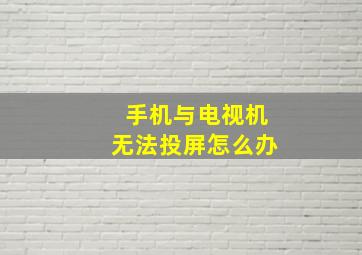 手机与电视机
无法投屏怎么办